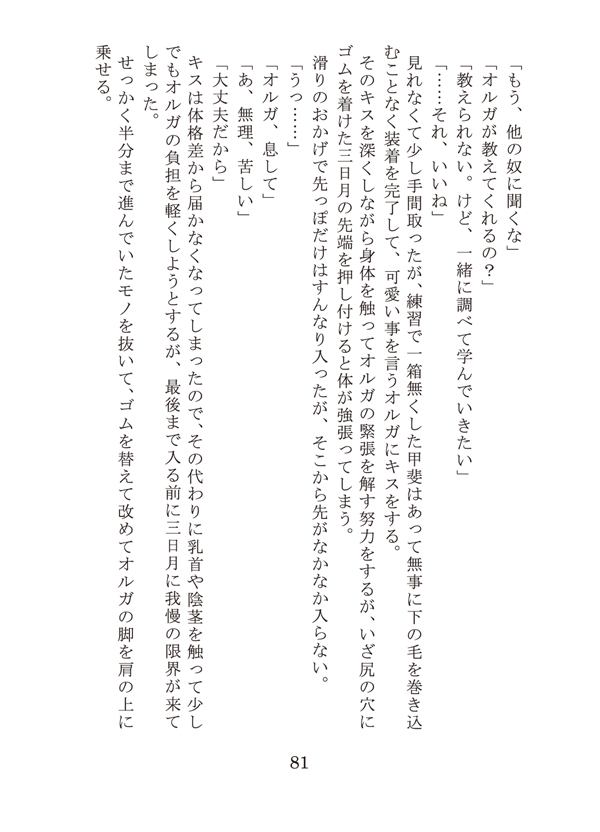 「もう、他の奴に聞くな」
「オルガが教えてくれるの？」
「教えられない。けど、一緒に調べて学んでいきたい」
「……それ、いいね」
見れなくて少し手間取ったが、練習で一箱無くした甲斐はあって無事に下の毛を巻き込むことなく装着を完了して、可愛い事を言うオルガにキスをする。
そのキスを深くしながら身体を触ってオルガの緊張を解す努力をするが、いざ尻の穴にゴムを着けた三日月の先端を押し付けると体が強張ってしまう。
滑りのおかげで先っぽだけはすんなり入ったが、そこから先がなかなか入らない。
「うっ……」
「オルガ、息して」
「あ、無理、苦しい」
「大丈夫だから」
キスは体格差から届かなくなってしまったので、その代わりに乳首や陰茎を触って少しでもオルガの負担を軽くしようとするが、最後まで入る前に三日月に我慢の限界が来てしまった。
せっかく半分まで進んでいたモノを抜いて、ゴムを替えて改めてオルガの脚を肩の上に乗せる。

81